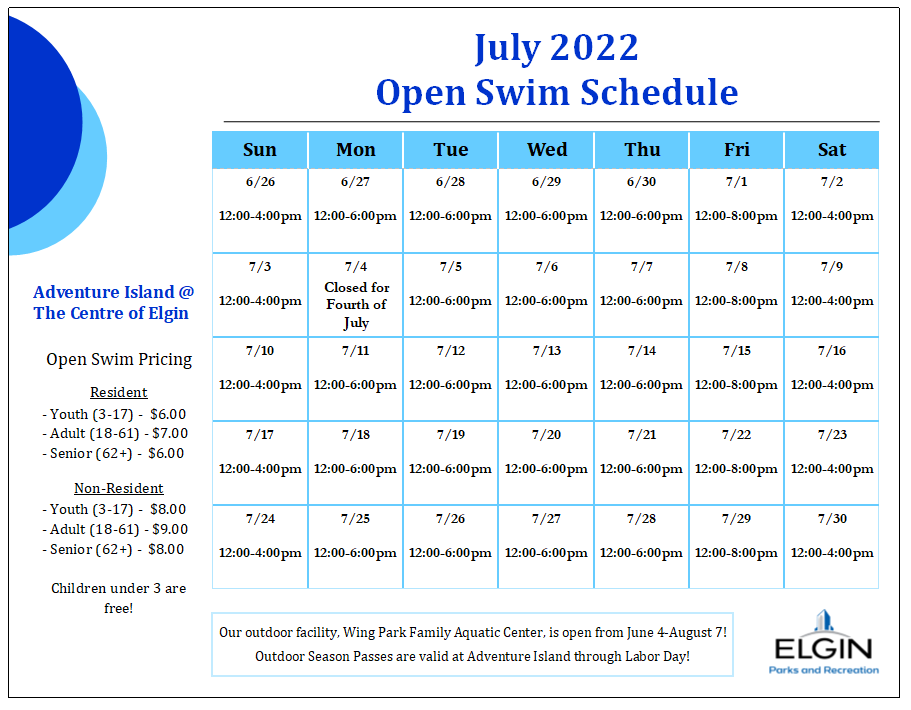 July 2022
Open Swim Schedule

| Sun | Mon | Tue | Wed | Thu | Fri | Sat |
|---|---|---|---|---|---|---|
| 6/26 12:00-4:00pm | 6/27 12:00-6:00pm | 6/28 12:00-6:00pm | 6/29 12:00-6:00pm | 6/30 12:00-6:00pm | 7/1 12:00-8:00pm | 7/2 12:00-4:00pm |
| 7/3 12:00-4:00pm | 7/4 Closed for Fourth of July | 7/5 12:00-6:00pm | 7/6 12:00-6:00pm | 7/7 12:00-6:00pm | 7/8 12:00-8:00pm | 7/9 12:00-4:00pm |
| 7/10 12:00-4:00pm | 7/11 12:00-6:00pm | 7/12 12:00-6:00pm | 7/13 12:00-6:00pm | 7/14 12:00-6:00pm | 7/15 12:00-8:00pm | 7/16 12:00-4:00pm |
| 7/17 12:00-4:00pm | 7/18 12:00-6:00pm | 7/19 12:00-6:00pm | 7/20 12:00-6:00pm | 7/21 12:00-6:00pm | 7/22 12:00-8:00pm | 7/23 12:00-4:00pm |
| 7/24 12:00-4:00pm | 7/25 12:00-6:00pm | 7/26 12:00-6:00pm | 7/27 12:00-6:00pm | 7/28 12:00-6:00pm | 7/29 12:00-8:00pm | 7/30 12:00-4:00pm |

Adventure Island @ The Centre of Elgin

Open Swim Pricing

Resident
- Youth (3-17) - $6.00
- Adult (18-61) - $7.00
- Senior (62+) - $6.00

Non-Resident
- Youth (3-17) - $8.00
- Adult (18-61) - $9.00
- Senior (62+) - $8.00

Children under 3 are free!

Our outdoor facility, Wing Park Family Aquatic Center, is open from June 4-August 7!
Outdoor Season Passes are valid at Adventure Island through Labor Day!

ELGIN
Parks and Recreation